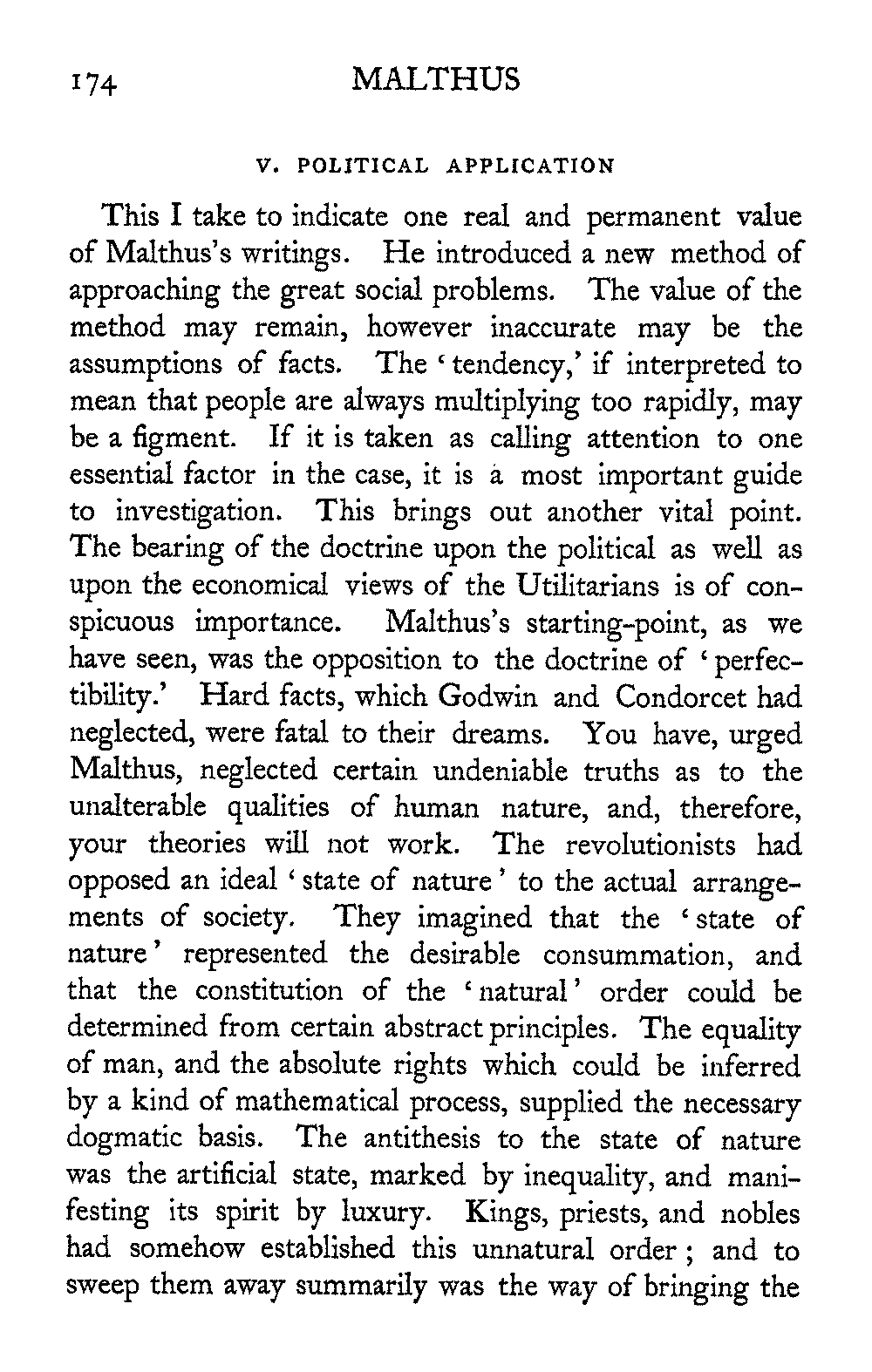 174 MALTHUS

V. POLITICAL APPLICATION

This I take to indicate one real and permanent value of Malthus's writings. He introduced a new method of approaching the great social problems. The value of the method may remain, however inaccurate may be the assumptions of facts. The 'tendency,' if interpreted to mean that people are always multiplying too rapidly, may be a figment. If it is taken as calling attention to one essential factor in the case, it is a most important guide to investigation. This brings out another vital point. The bearing of the doctrine upon the political as well as upon the economical views of the Utilitarians is of conspicuous importance. Malthus's starting-point, as we have seen, was the opposition to the doctrine of 'perfectibility.' Hard facts, which Godwin and Condorcet had neglected, were fatal to their dreams. You have, urged Malthus, neglected certain undeniable truths as to the unalterable qualities of human nature, and, therefore, your theories will not work. The revolutionists had opposed an ideal 'state of nature' to the actual arrangements of society. They imagined that the 'state of nature' represented the desirable consummation, and that the constitution of the 'natural' order could be determined from certain abstract principles. The equality of man, and the absolute rights which could be inferred by a kind of mathematical process, supplied the necessary dogmatic basis. The antithesis to the state of nature was the artificial state, marked by inequality, and manifesting its spirit by luxury. Kings, priests, and nobles had somehow established this unnatural order; and to sweep them away summarily was the way of bringing the